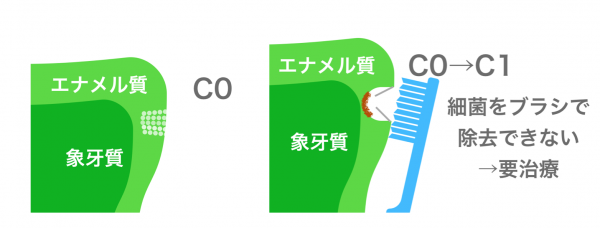 エナメル質

象牙質

C0

エナメル質

象牙質

C0→C1

細菌をブラシで
除去できない
→要治療